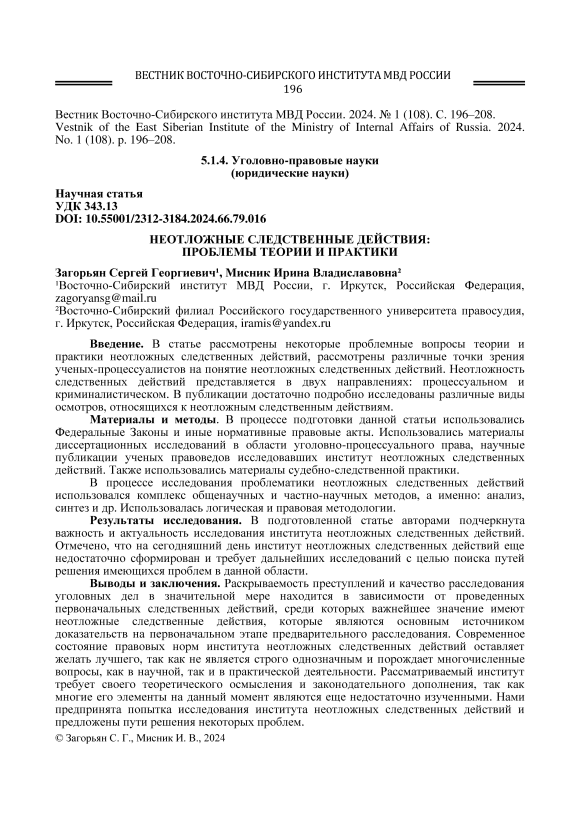 ВЕСТНИК ВОСТОЧНО-СИБИРСКОГО ИНСТИТУТА МВД РОССИИ
196

Вестник Восточно-Сибирского института МВД России. 2024. № 1 (108). С. 196–208.
Vestnik of the East Siberian Institute of the Ministry of Internal Affairs of Russia. 2024. No. 1 (108). p. 196–208.

5.1.4. Уголовно-правовые науки
(юридические науки)

Научная статья
УДК 343.13
DOI: 10.55001/2312-3184.2024.66.79.016

НЕОТЛОЖНЫЕ СЛЕДСТВЕННЫЕ ДЕЙСТВИЯ:
ПРОБЛЕМЫ ТЕОРИИ И ПРАКТИКИ

Загорьян Сергей Георгиевич¹, Мисник Ирина Владиславовна²
¹Восточно-Сибирский институт МВД России, г. Иркутск, Российская Федерация, zagoryansg@mail.ru
²Восточно-Сибирский филиал Российского государственного университета правосудия, г. Иркутск, Российская Федерация, iramis@yandex.ru

Введение. В статье рассмотрены некоторые проблемные вопросы теории и практики неотложных следственных действий, рассмотрены различные точки зрения ученых-процессуалистов на понятие неотложных следственных действий. Неотложность следственных действий представляется в двух направлениях: процессуальном и криминалистическом. В публикации достаточно подробно исследованы различные виды осмотров, относящихся к неотложным следственным действиям.

Материалы и методы. В процессе подготовки данной статьи использовались Федеральные Законы и иные нормативные правовые акты. Использовались материалы диссертационных исследований в области уголовно-процессуального права, научные публикации ученых правоведов исследовавших институт неотложных следственных действий. Также использовались материалы судебно-следственной практики.

В процессе исследования проблематики неотложных следственных действий использовался комплекс общенаучных и частно-научных методов, а именно: анализ, синтез и др. Использовалась логическая и правовая методологии.

Результаты исследования. В подготовленной статье авторами подчеркнута важность и актуальность исследования института неотложных следственных действий. Отмечено, что на сегодняшний день институт неотложных следственных действий еще недостаточно сформирован и требует дальнейших исследований с целью поиска путей решения имеющихся проблем в данной области.

Выводы и заключения. Раскрываемость преступлений и качество расследования уголовных дел в значительной мере находится в зависимости от проведенных первоначальных следственных действий, среди которых важнейшее значение имеют неотложные следственные действия, которые являются основным источником доказательств на первоначальном этапе предварительного расследования. Современное состояние правовых норм института неотложных следственных действий оставляет желать лучшего, так как не является строго однозначным и порождает многочисленные вопросы, как в научной, так и в практической деятельности. Рассматриваемый институт требует своего теоретического осмысления и законодательного дополнения, так как многие его элементы на данный момент являются еще недостаточно изученными. Нами предпринята попытка исследования института неотложных следственных действий и предложены пути решения некоторых проблем.

© Загорьян С. Г., Мисник И. В., 2024